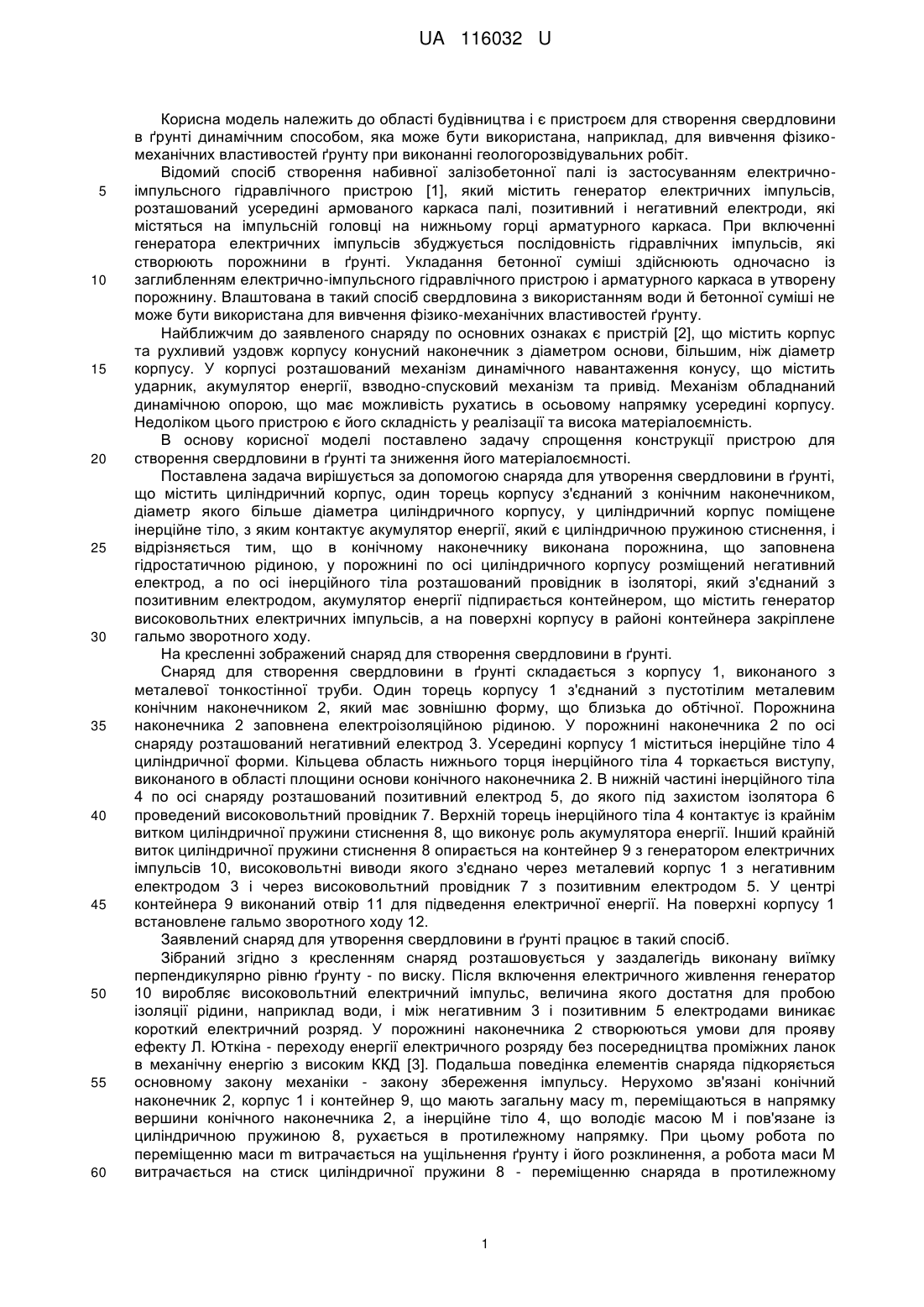 UA 116032 U

Корисна модель належить до області будівництва і є пристроєм для створення свердловини в ґрунті динамічним способом, яка може бути використана, наприклад, для вивчення фізико-механічних властивостей ґрунту при виконанні геологорозвідувальних робіт.

Відомий спосіб створення набивної залізобетонної палі із застосуванням електрично-імпульсного гідравлічного пристрою [1], який містить генератор електричних імпульсів, розташований усередині армованого каркаса палі, позитивний і негативний електроди, які містяться на імпульсній головці на нижньому горці арматурного каркаса. При включенні генератора електричних імпульсів збуджується послідовність гідравлічних імпульсів, які створюють порожнини в ґрунті. Укладання бетонної суміші здійснюють одночасно із заглибленням електрично-імпульсного гідравлічного пристрою і арматурного каркаса в утворену порожнину. Влаштована в такий спосіб свердловина з використанням води й бетонної суміші не може бути використана для вивчення фізико-механічних властивостей ґрунту.

Найближчим до заявленого снаряду по основних ознаках є пристрій [2], що містить корпус та рухливий уздовж корпусу конусний наконечник з діаметром основи, більшим, ніж діаметр корпусу. У корпусі розташований механізм динамічного навантаження конусу, що містить ударник, акумулятор енергії, взводно-спусковий механізм та привід. Механізм обладнаний динамічною опорою, що має можливість рухатись в осьовому напрямку усередині корпусу. Недоліком цього пристрою є його складність у реалізації та висока матеріалоємність.

В основу корисної моделі поставлено задачу спрощення конструкції пристрою для створення свердловини в ґрунті та зниження його матеріалоємності.

Поставлена задача вирішується за допомогою снаряда для утворення свердловини в ґрунті, що містить циліндричний корпус, один торець корпусу з'єднаний з конічним наконечником, діаметр якого більше діаметра циліндричного корпусу, у циліндричний корпус поміщене інерційне тіло, з яким контактує акумулятор енергії, який є циліндричною пружиною стиснення, і відрізняється тим, що в конічному наконечнику виконана порожнина, що заповнена гідростатичною рідиною, у порожнині по осі циліндричного корпусу розміщений негативний електрод, а по осі інерційного тіла розташований провідник в ізоляторі, який з'єднаний з позитивним електродом, акумулятор енергії підпирається контейнером, що містить генератор високовольтних електричних імпульсів, а на поверхні корпусу в районі контейнера закріплене гальмо зворотного ходу.

На кресленні зображений снаряд для створення свердловини в ґрунті.

Снаряд для створення свердловини в ґрунті складається з корпусу 1, виконаного з металевої тонкостінної труби. Один торець корпусу 1 з'єднаний з пустотілим металевим конічним наконечником 2, який має зовнішню форму, що близька до обтічної. Порожнина наконечника 2 заповнена електроізоляційною рідиною. У порожнині наконечника 2 по осі снаряду розташований негативний електрод 3. Усередині корпусу 1 міститься інерційне тіло 4 циліндричної форми. Кільцева область нижнього торця інерційного тіла 4 торкається виступу, виконаного в області площини основи конічного наконечника 2. В нижній частині інерційного тіла 4 по осі снаряду розташований позитивний електрод 5, до якого під захистом ізолятора 6 проведений високовольтний провідник 7. Верхній торець інерційного тіла 4 контактує із крайнім витком циліндричної пружини стиснення 8, що виконує роль акумулятора енергії. Інший крайній виток циліндричної пружини стиснення 8 опирається на контейнер 9 з генератором електричних імпульсів 10, високовольтні виводи якого з'єднано через металевий корпус 1 з негативним електродом 3 і через високовольтний провідник 7 з позитивним електродом 5. У центрі контейнера 9 виконаний отвір 11 для підведення електричної енергії. На поверхні корпусу 1 встановлене гальмо зворотного ходу 12.

Заявлений снаряд для утворення свердловини в ґрунті працює в такий спосіб.

Зібраний згідно з кресленням снаряд розташовується у заздалегідь виконану виїмку перпендикулярно рівню ґрунту - по виску. Після включення електричного живлення генератор 10 виробляє високовольтний електричний імпульс, величина якого достатня для пробою ізоляції рідини, наприклад води, і між негативним 3 і позитивним 5 електродами виникає короткий електричний розряд. У порожнині наконечника 2 створюються умови для прояву ефекту Л. Юткіна - переходу енергії електричного розряду без посередництва проміжних ланок в механічну енергію з високим ККД [3]. Подальша поведінка елементів снаряда підкоряється основному закону механіки - закону збереження імпульсу. Нерухомо зв'язані конічний наконечник 2, корпус 1 і контейнер 9, що мають загальну масу m, переміщаються в напрямку вершини конічного наконечника 2, а інерційне тіло 4, що володіє масою M і пов'язане із циліндричною пружиною 8, рухається в протилежному напрямку. При цьому робота по переміщенню маси m витрачається на ущільнення ґрунту і його розклинення, а робота маси M витрачається на стиск циліндричної пружини 8 - переміщенню снаряда в протилежному

5
10
15
20
25
30
35
40
45
50
55
60

1